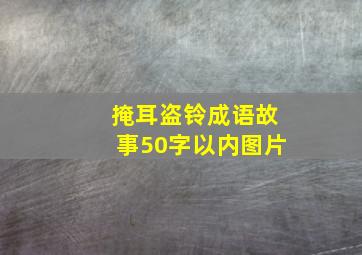 掩耳盗铃成语故事50字以内图片